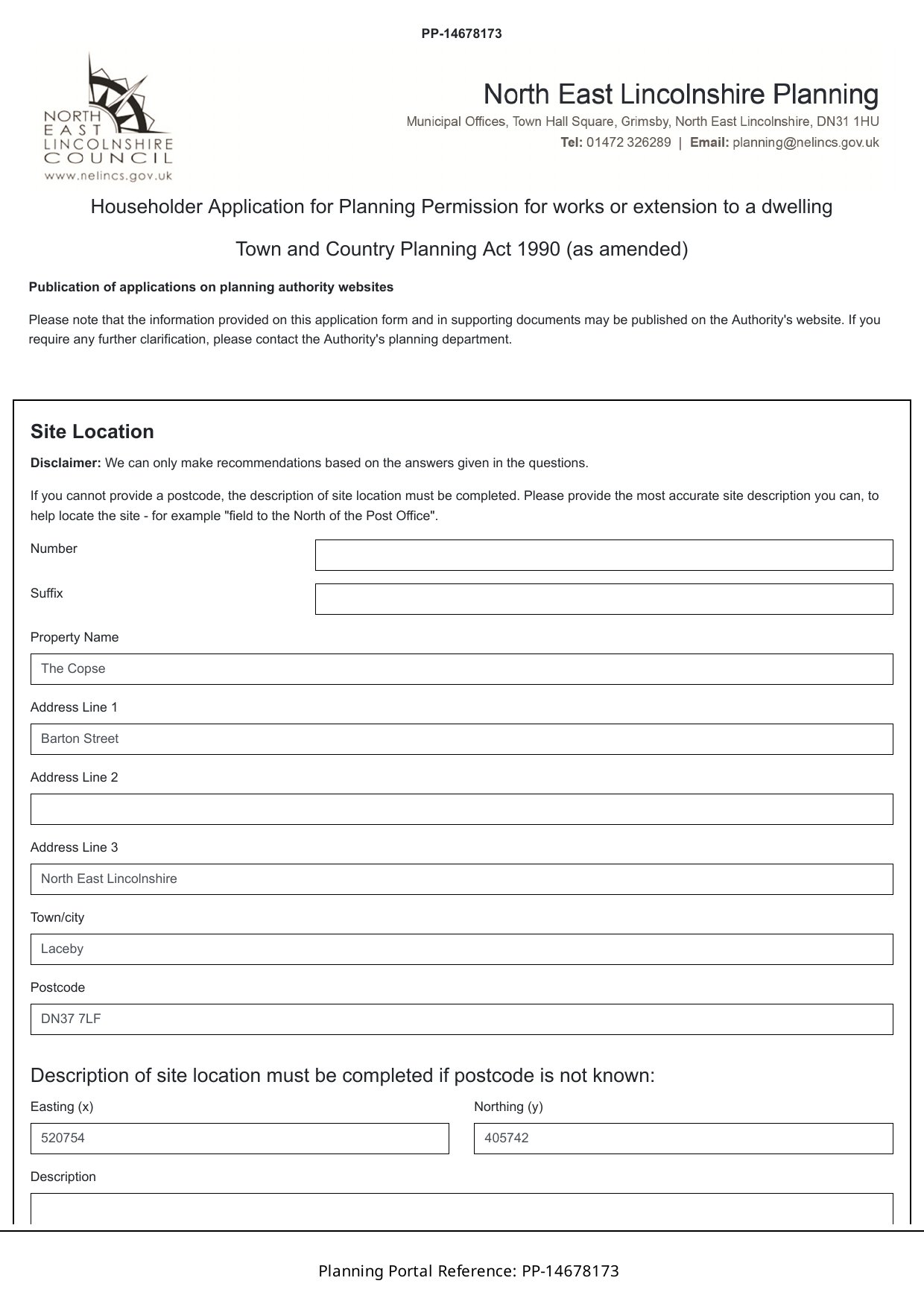 PP-14678173

NORTH EAST LINCOLNSHIRE COUNCIL
www.nelincs.gov.uk

North East Lincolnshire Planning
Municipal Offices, Town Hall Square, Grimsby, North East Lincolnshire, DN31 1HU
Tel: 01472 326289 | Email: planning@nelincs.gov.uk

Householder Application for Planning Permission for works or extension to a dwelling

Town and Country Planning Act 1990 (as amended)

Publication of applications on planning authority websites

Please note that the information provided on this application form and in supporting documents may be published on the Authority's website. If you require any further clarification, please contact the Authority's planning department.

Site Location

Disclaimer: We can only make recommendations based on the answers given in the questions.

If you cannot provide a postcode, the description of site location must be completed. Please provide the most accurate site description you can, to help locate the site - for example "field to the North of the Post Office".

Number

Suffix

Property Name

The Copse

Address Line 1

Barton Street

Address Line 2

Address Line 3

North East Lincolnshire

Town/city

Laceby

Postcode

DN37 7LF

Description of site location must be completed if postcode is not known:

Easting (x)

520754

Northing (y)

405742

Description

Planning Portal Reference: PP-14678173